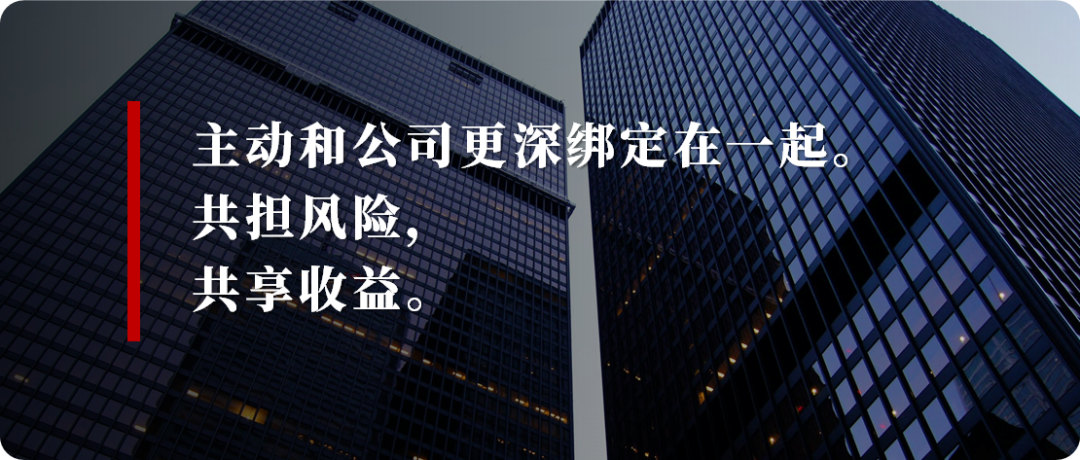 主动和公司更深绑定在一起。
共担风险,
共享收益。